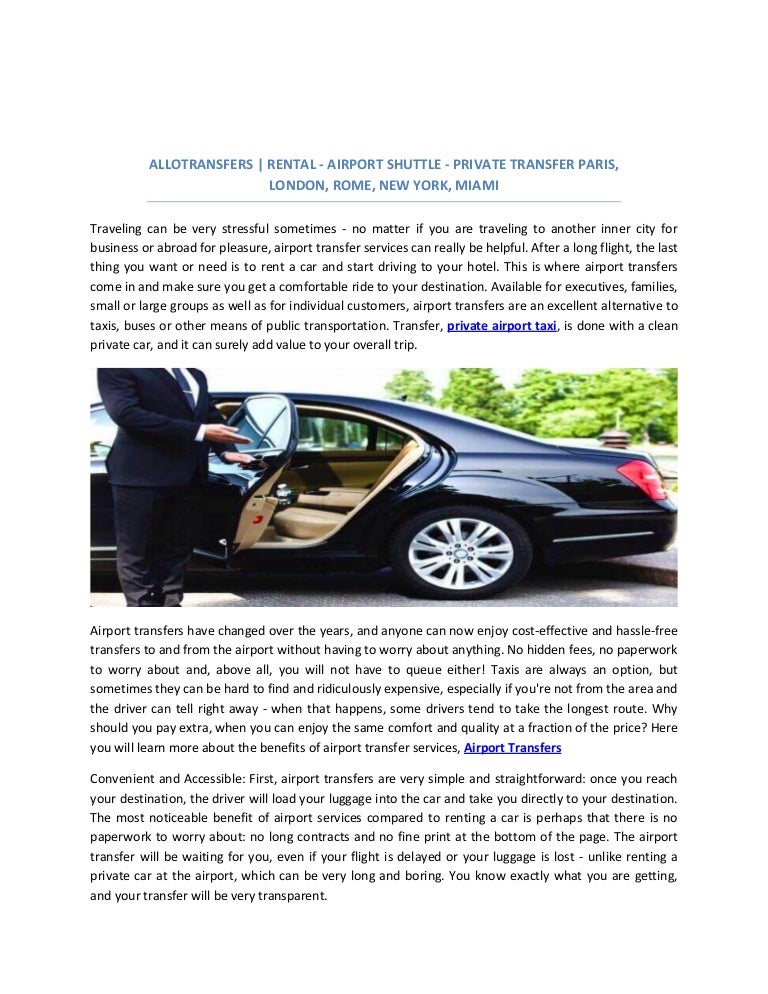 ALLOTRANSFERS | RENTAL - AIRPORT SHUTTLE - PRIVATE TRANSFER PARIS, LONDON, ROME, NEW YORK, MIAMI

Traveling can be very stressful sometimes - no matter if you are traveling to another inner city for business or abroad for pleasure, airport transfer services can really be helpful. After a long flight, the last thing you want or need is to rent a car and start driving to your hotel. This is where airport transfers come in and make sure you get a comfortable ride to your destination. Available for executives, families, small or large groups as well as for individual customers, airport transfers are an excellent alternative to taxis, buses or other means of public transportation. Transfer, private airport taxi, is done with a clean private car, and it can surely add value to your overall trip.

Airport transfers have changed over the years, and anyone can now enjoy cost-effective and hassle-free transfers to and from the airport without having to worry about anything. No hidden fees, no paperwork to worry about and, above all, you will not have to queue either! Taxis are always an option, but sometimes they can be hard to find and ridiculously expensive, especially if you're not from the area and the driver can tell right away - when that happens, some drivers tend to take the longest route. Why should you pay extra, when you can enjoy the same comfort and quality at a fraction of the price? Here you will learn more about the benefits of airport transfer services, Airport Transfers

Convenient and Accessible: First, airport transfers are very simple and straightforward: once you reach your destination, the driver will load your luggage into the car and take you directly to your destination. The most noticeable benefit of airport services compared to renting a car is perhaps that there is no paperwork to worry about: no long contracts and no fine print at the bottom of the page. The airport transfer will be waiting for you, even if your flight is delayed or your luggage is lost - unlike renting a private car at the airport, which can be very long and boring. You know exactly what you are getting, and your transfer will be very transparent.